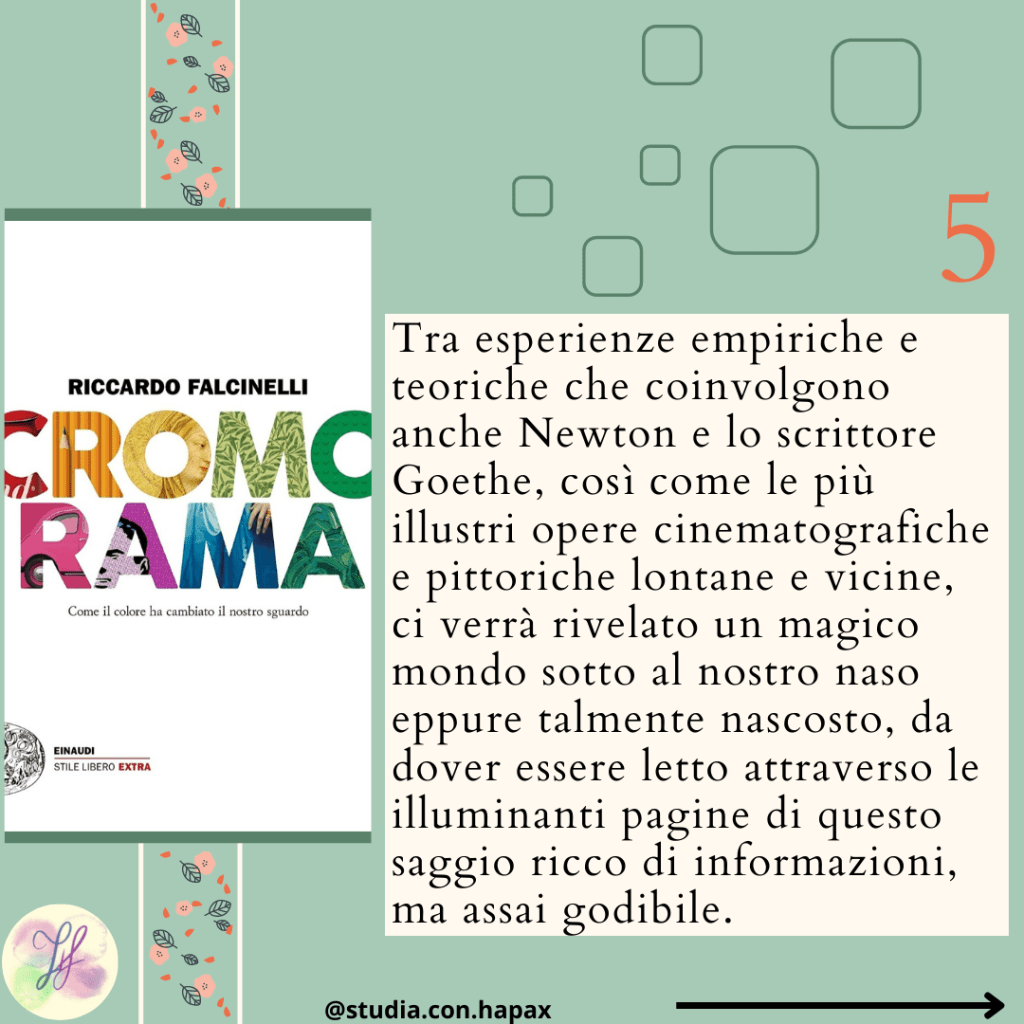 RICCARDO FALCINELLI

CROMO
RAMA

Come il colore ha cambiato il nostro sguardo

EINAUDI
STILE LIBERO EXTRA

5

Tra esperienze empiriche e teoriche che coinvolgono anche Newton e lo scrittore Goethe, così come le più illustri opere cinematografiche e pittoriche lontane e vicine, ci verrà rivelato un magico mondo sotto al nostro naso eppure talmente nascosto, da dover essere letto attraverso le illuminanti pagine di questo saggio ricco di informazioni, ma assai godibile.

@studia.con.hapax